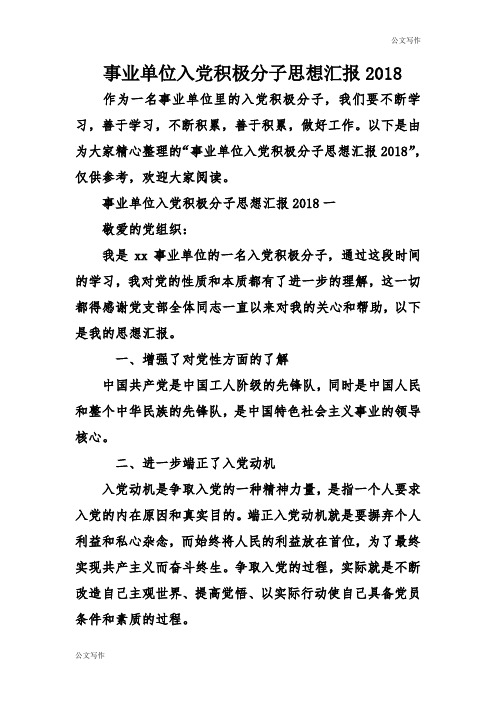 公文写作

事业单位入党积极分子思想汇报 2018

作为一名事业单位里的入党积极分子，我们要不断学习，善于学习，不断积累，善于积累，做好工作。以下是由为大家精心整理的“事业单位入党积极分子思想汇报 2018”，仅供参考，欢迎大家阅读。

事业单位入党积极分子思想汇报 2018 一

敬爱的党组织：

我是 xx 事业单位的一名入党积极分子，通过这段时间的学习，我对党的性质和本质都有了进一步的理解，这一切都得感谢党支部全体同志一直以来对我的关心和帮助，以下是我的思想汇报。

一、增强了对党性方面的了解

中国共产党是中国工人阶级的先锋队，同时是中国人民和整个中华民族的先锋队，是中国特色社会主义事业的领导核心。

二、进一步端正了入党动机

入党动机是争取入党的一种精神力量，是指一个人要求入党的内在原因和真实目的。端正入党动机就是要摒弃个人利益和私心杂念，而始终将人民的利益放在首位，为了最终实现共产主义而奋斗终生。争取入党的过程，实际就是不断改造自己主观世界、提高觉悟、以实际行动使自己具备党员条件和素质的过程。

公文写作